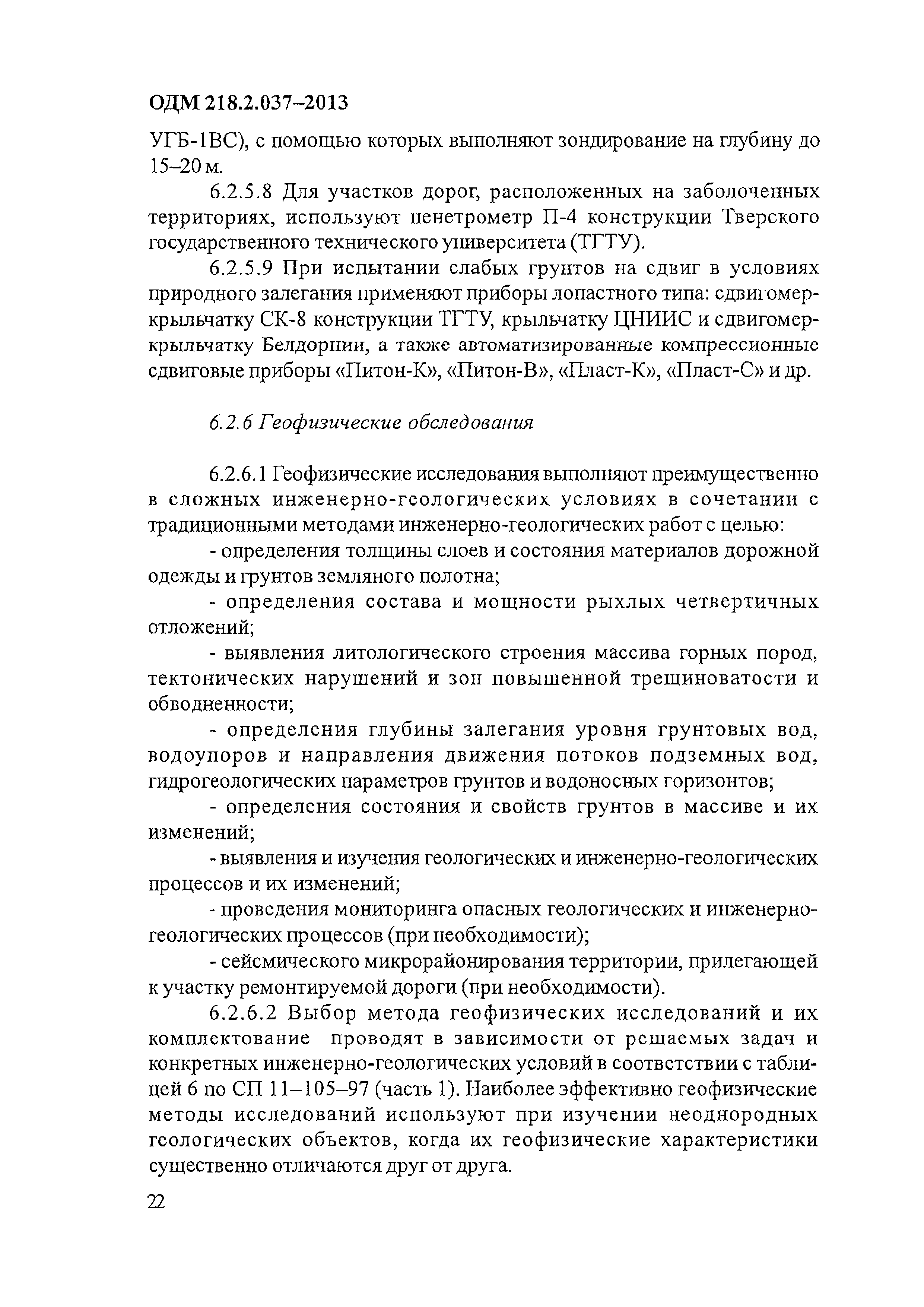 ОДМ 218.2.037–2013

УГБ-1ВС), с помощью которых выполняют зондирование на глубину до 15–20 м.

6.2.5.8 Для участков дорог, расположенных на заболоченных территориях, используют пенетрометр П-4 конструкции Тверского государственного технического университета (ТГТУ).

6.2.5.9 При испытании слабых грунтов на сдвиг в условиях природного залегания применяют приборы лопастного типа: сдвигомер-крыльчатку СК-8 конструкции ТГТУ, крыльчатку ЦНИИС и сдвигомер-крыльчатку Белдорнии, а также автоматизированные компрессионные сдвиговые приборы «Питон-К», «Питон-В», «Пласт-К», «Пласт-С» и др.

6.2.6 Геофизические обследования

6.2.6.1 Геофизические исследования выполняют преимущественно в сложных инженерно-геологических условиях в сочетании с традиционными методами инженерно-геологических работ с целью:

- определения толщины слоев и состояния материалов дорожной одежды и грунтов земляного полотна;

- определения состава и мощности рыхлых четвертичных отложений;

- выявления литологического строения массива горных пород, тектонических нарушений и зон повышенной трещиноватости и обводненности;

- определения глубины залегания уровня грунтовых вод, водоупоров и направления движения потоков подземных вод, гидрогеологических параметров грунтов и водоносных горизонтов;

- определения состояния и свойств грунтов в массиве и их изменений;

- выявления и изучения геологических и инженерно-геологических процессов и их изменений;

- проведения мониторинга опасных геологических и инженерно-геологических процессов (при необходимости);

- сейсмического микрорайонирования территории, прилегающей к участку ремонтируемой дороги (при необходимости).

6.2.6.2 Выбор метода геофизических исследований и их комплектование проводят в зависимости от решаемых задач и конкретных инженерно-геологических условий в соответствии с таблицей 6 по СП 11–105–97 (часть 1). Наиболее эффективно геофизические методы исследований используют при изучении неоднородных геологических объектов, когда их геофизические характеристики существенно отличаются друг от друга.

22